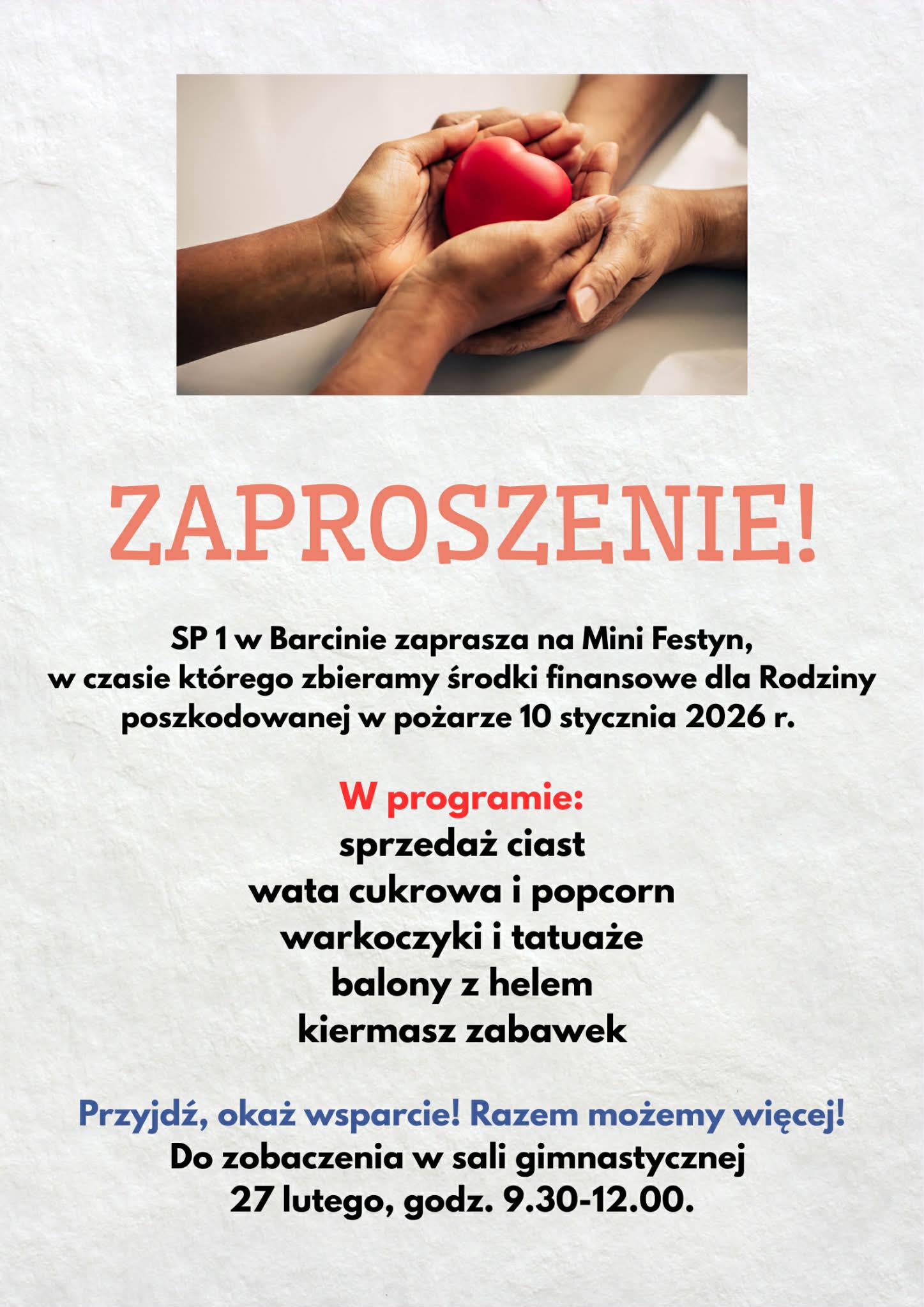 ZAPROSZENIE!

SP 1 w Barcinie zaprasza na Mini Festyn, w czasie którego zbieramy środki finansowe dla Rodziny poszkodowanej w pożarze 10 stycznia 2026 r.

W programie:
sprzedaż ciast
wata cukrowa i popcorn
warkoczyki i tatuaże
balony z helem
kiermasz zabawek

Przyjdź, okaż wsparcie! Razem możemy więcej!
Do zobaczenia w sali gimnastycznej
27 lutego, godz. 9.30-12.00.